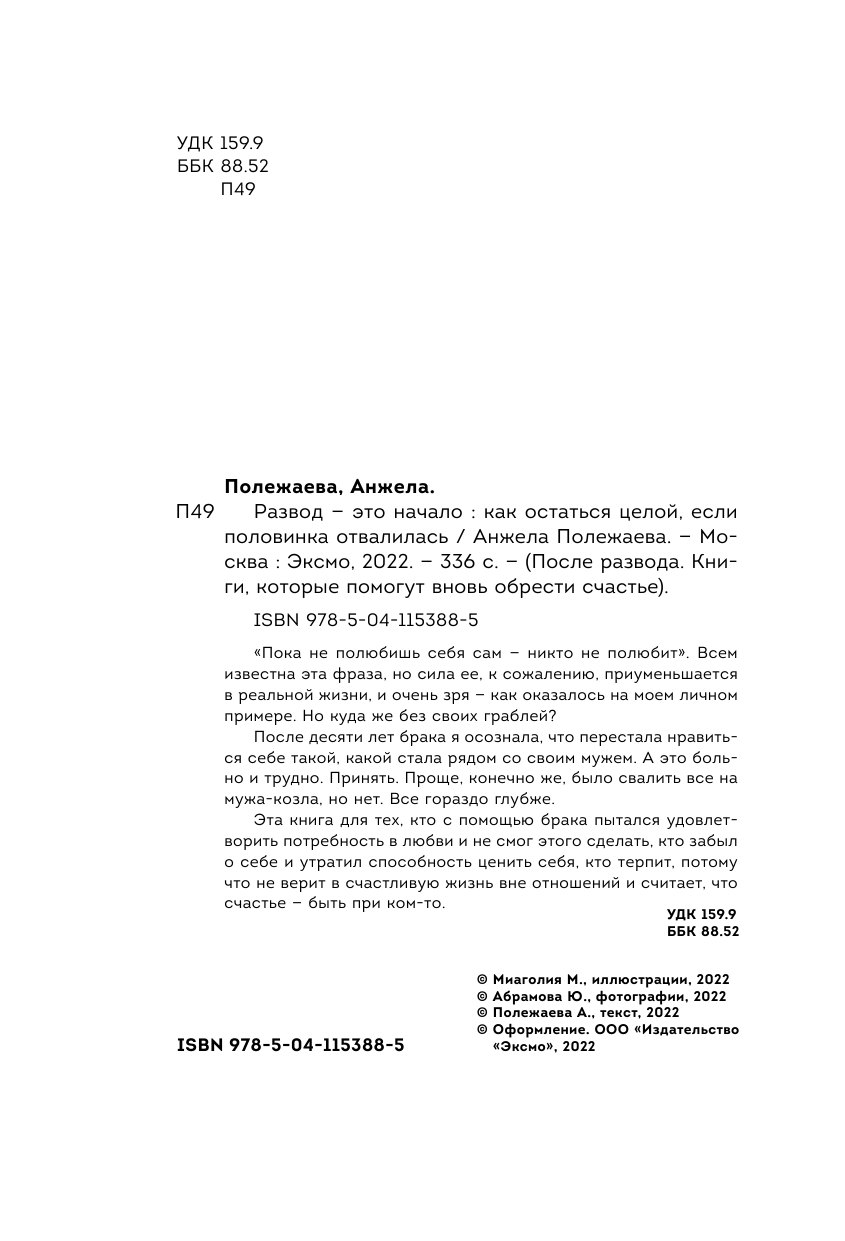 УДК 159.9
ББК 88.52
П49

Полежаева, Анжела.

П49 Развод – это начало : как остаться целой, если половинка отвалилась / Анжела Полежаева. – Москва : Эксмо, 2022. – 336 с. – (После развода. Книги, которые помогут вновь обрести счастье).

ISBN 978-5-04-115388-5

«Пока не полюбишь себя сам – никто не полюбит». Всем известна эта фраза, но сила ее, к сожалению, приуменьшается в реальной жизни, и очень зря – как оказалось на моем личном примере. Но куда же без своих граблей?

После десяти лет брака я осознала, что перестала нравиться себе такой, какой стала рядом со своим мужем. А это больно и трудно. Принять. Проще, конечно же, было свалить все на мужа-козла, но нет. Все гораздо глубже.

Эта книга для тех, кто с помощью брака пытался удовлетворить потребность в любви и не смог этого сделать, кто забыл о себе и утратил способность ценить себя, кто терпит, потому что не верит в счастливую жизнь вне отношений и считает, что счастье – быть при ком-то.

УДК 159.9
ББК 88.52

© Миаголия М., иллюстрации, 2022
© Абрамова Ю., фотографии, 2022
© Полежаева А., текст, 2022
© Оформление. ООО «Издательство «Эксмо», 2022

ISBN 978-5-04-115388-5